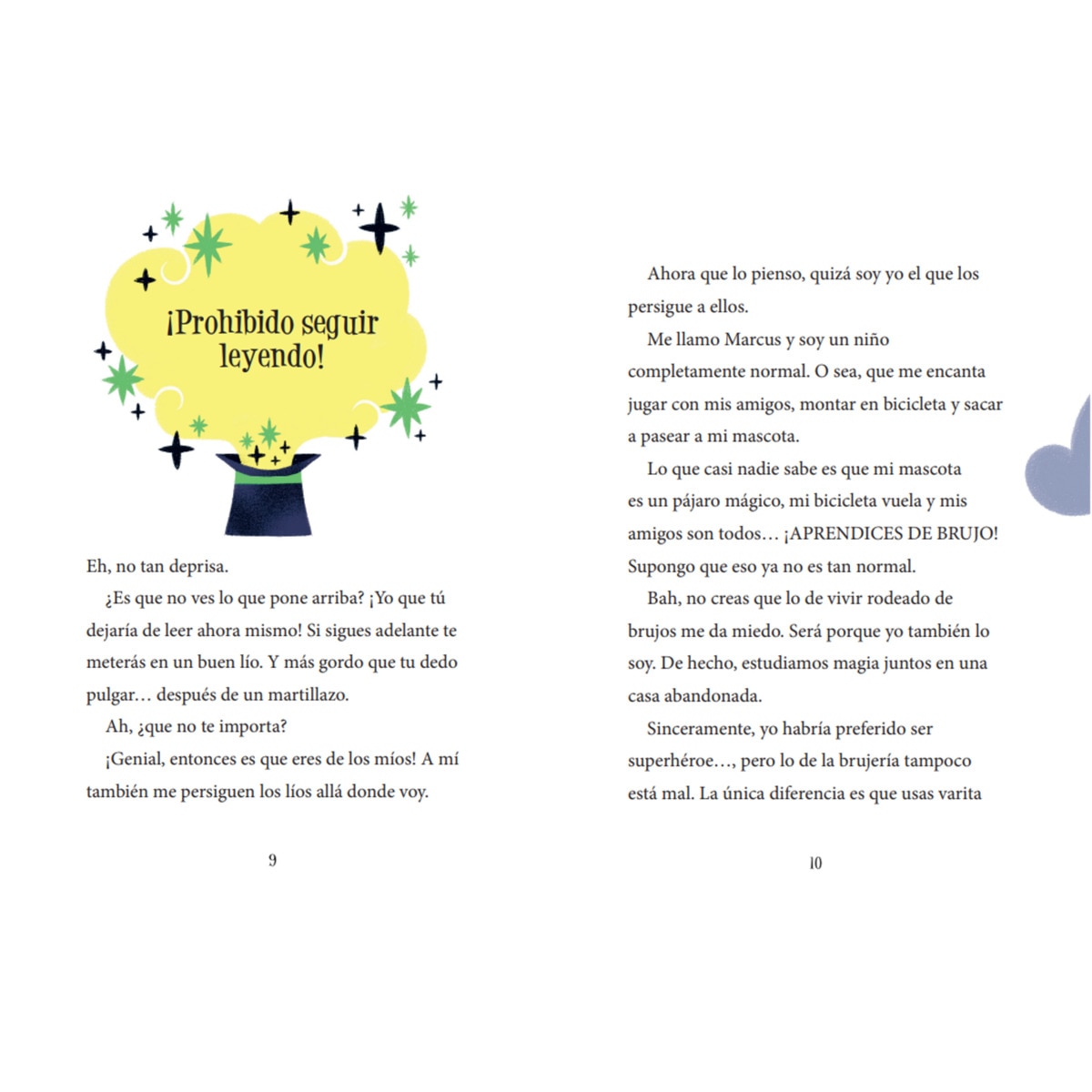 ¡Prohibido seguir leyendo!

Eh, no tan deprisa.

¿Es que no ves lo que pone arriba? ¡Yo que tú dejaría de leer ahora mismo! Si sigues adelante te meterás en un buen lío. Y más gordo que tu dedo pulgar… después de un martillazo.

Ah, ¿que no te importa?

¡Genial, entonces es que eres de los míos! A mí también me persiguen los líos allá donde voy.

9

Ahora que lo pienso, quizá soy yo el que los persigue a ellos.

Me llamo Marcus y soy un niño completamente normal. O sea, que me encanta jugar con mis amigos, montar en bicicleta y sacar a pasear a mi mascota.

Lo que casi nadie sabe es que mi mascota es un pájaro mágico, mi bicicleta vuela y mis amigos son todos… ¡APRENDICES DE BRUJO! Supongo que eso ya no es tan normal.

Bah, no creas que lo de vivir rodeado de brujos me da miedo. Será porque yo también lo soy. De hecho, estudiamos magia juntos en una casa abandonada.

Sinceramente, yo habría preferido ser superhéroe…, pero lo de la brujería tampoco está mal. La única diferencia es que usas varita

10